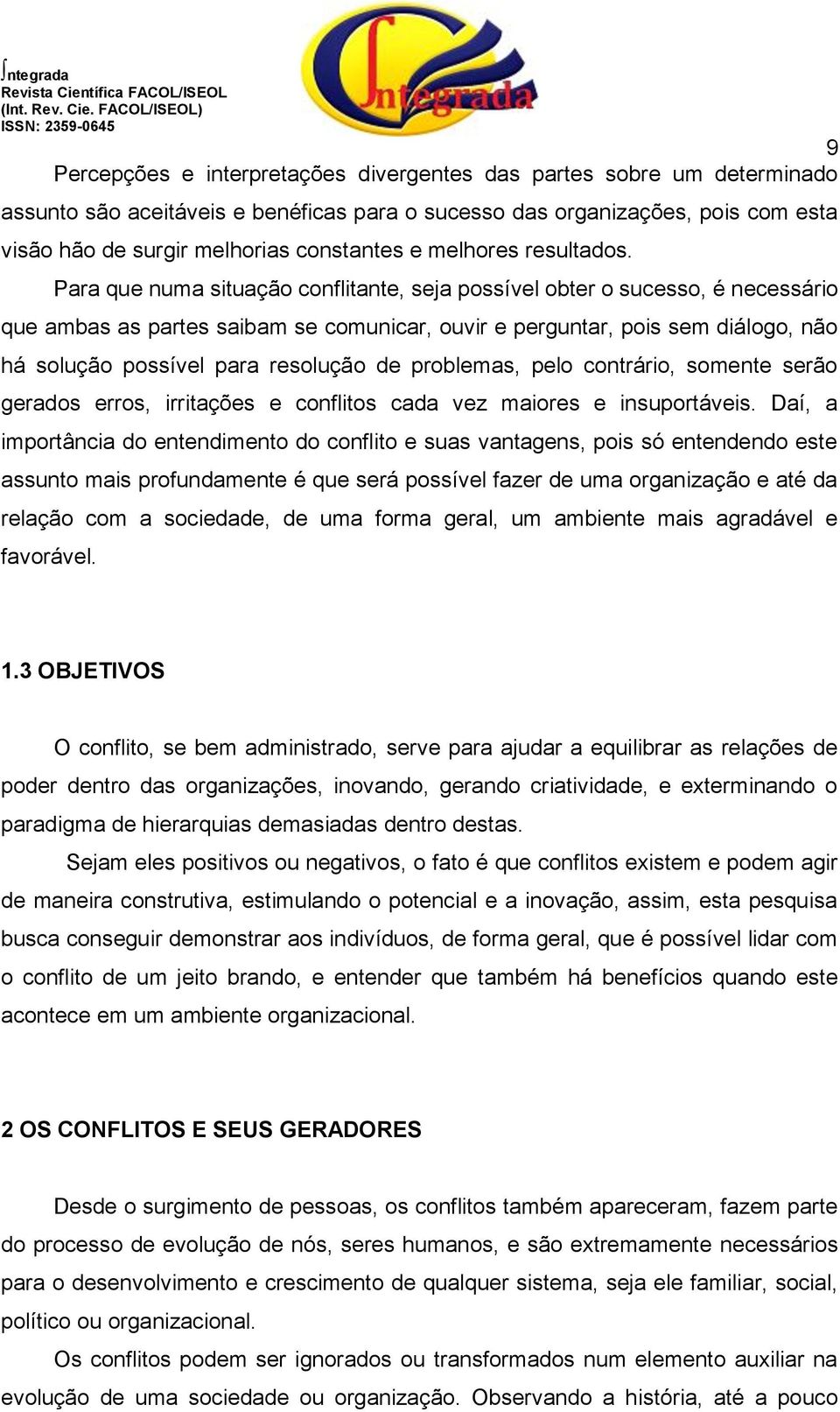 ∫ntegrada
Revista Científica FACOL/ISEOL
(Int. Rev. Cie. FACOL/ISEOL)
ISSN: 2359-0645

∫ntegrada

9

Percepções e interpretações divergentes das partes sobre um determinado assunto são aceitáveis e benéficas para o sucesso das organizações, pois com esta visão hão de surgir melhorias constantes e melhores resultados.

Para que numa situação conflitante, seja possível obter o sucesso, é necessário que ambas as partes saibam se comunicar, ouvir e perguntar, pois sem diálogo, não há solução possível para resolução de problemas, pelo contrário, somente serão gerados erros, irritações e conflitos cada vez maiores e insuportáveis. Daí, a importância do entendimento do conflito e suas vantagens, pois só entendendo este assunto mais profundamente é que será possível fazer de uma organização e até da relação com a sociedade, de uma forma geral, um ambiente mais agradável e favorável.

1.3 OBJETIVOS

O conflito, se bem administrado, serve para ajudar a equilibrar as relações de poder dentro das organizações, inovando, gerando criatividade, e exterminando o paradigma de hierarquias demasiadas dentro destas.

Sejam eles positivos ou negativos, o fato é que conflitos existem e podem agir de maneira construtiva, estimulando o potencial e a inovação, assim, esta pesquisa busca conseguir demonstrar aos indivíduos, de forma geral, que é possível lidar com o conflito de um jeito brando, e entender que também há benefícios quando este acontece em um ambiente organizacional.

2 OS CONFLITOS E SEUS GERADORES

Desde o surgimento de pessoas, os conflitos também apareceram, fazem parte do processo de evolução de nós, seres humanos, e são extremamente necessários para o desenvolvimento e crescimento de qualquer sistema, seja ele familiar, social, político ou organizacional.

Os conflitos podem ser ignorados ou transformados num elemento auxiliar na evolução de uma sociedade ou organização. Observando a história, até a pouco